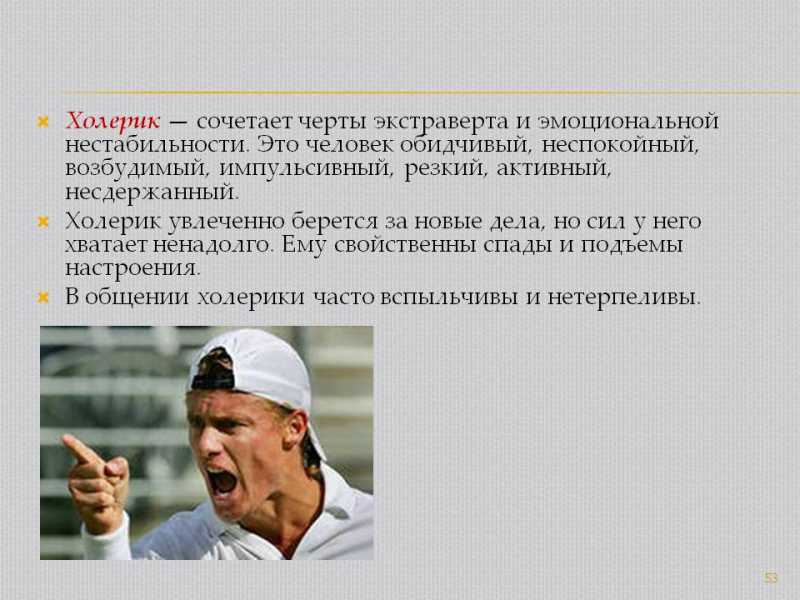 Холерик — сочетает черты экстраверта и эмоциональной нестабильности. Это человек обидчивый, неспокойный, возбудимый, импульсивный, резкий, активный, несдержанный.

Холерик увлеченно берется за новые дела, но сил у него хватает ненадолго. Ему свойственны спады и подъемы настроения.

В общении холерики часто вспыльчивы и нетерпеливы.

53